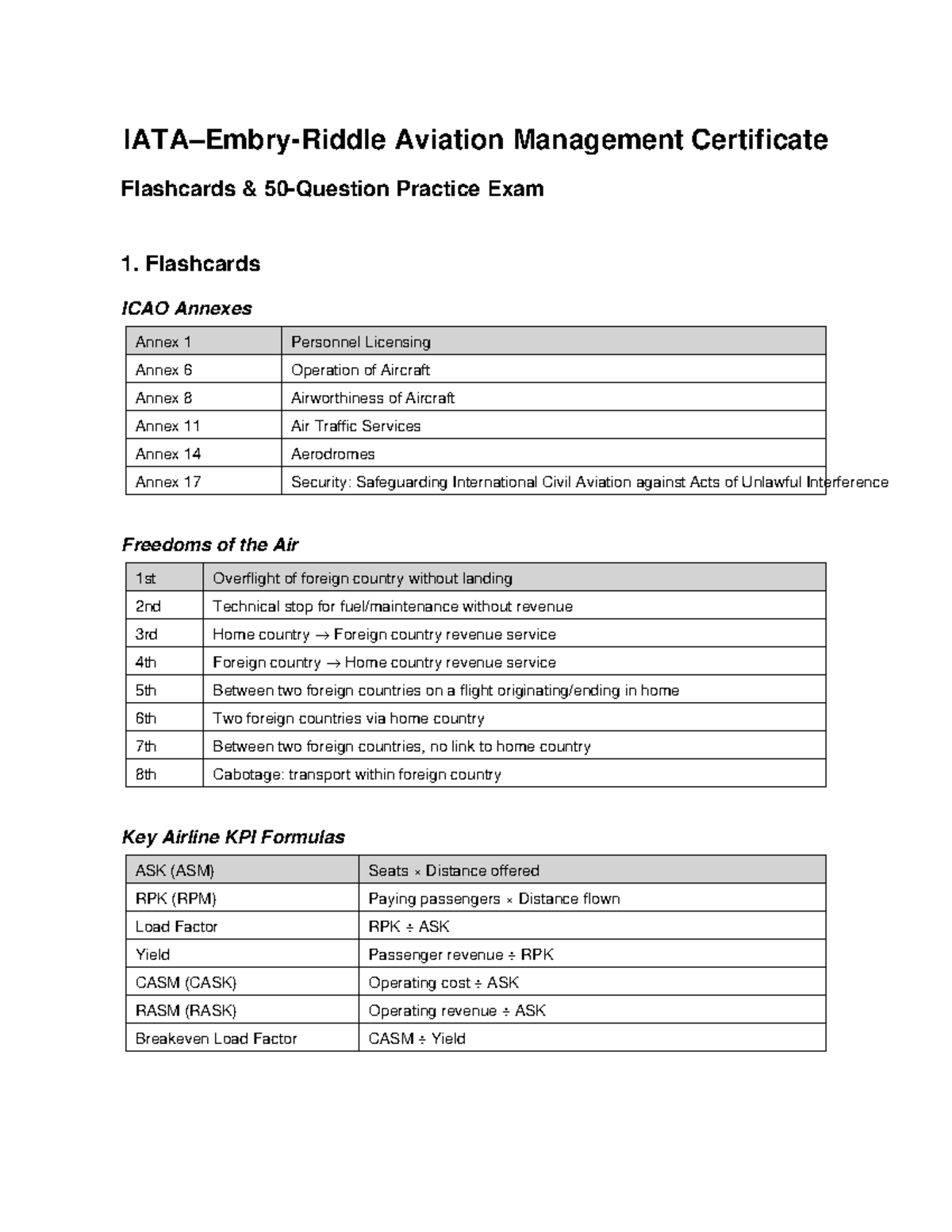 IATA–Embry-Riddle Aviation Management Certificate

Flashcards & 50-Question Practice Exam

1. Flashcards

ICAO Annexes

| Annex 1 | Personnel Licensing |
|---|---|
| Annex 6 | Operation of Aircraft |
| Annex 8 | Airworthiness of Aircraft |
| Annex 11 | Air Traffic Services |
| Annex 14 | Aerodromes |
| Annex 17 | Security: Safeguarding International Civil Aviation against Acts of Unlawful Interference |

Freedoms of the Air

| 1st | Overflight of foreign country without landing |
|---|---|
| 2nd | Technical stop for fuel/maintenance without revenue |
| 3rd | Home country → Foreign country revenue service |
| 4th | Foreign country → Home country revenue service |
| 5th | Between two foreign countries on a flight originating/ending in home |
| 6th | Two foreign countries via home country |
| 7th | Between two foreign countries, no link to home country |
| 8th | Cabotage: transport within foreign country |

Key Airline KPI Formulas

| ASK (ASM) | Seats × Distance offered |
|---|---|
| RPK (RPM) | Paying passengers × Distance flown |
| Load Factor | RPK ÷ ASK |
| Yield | Passenger revenue ÷ RPK |
| CASM (CASK) | Operating cost ÷ ASK |
| RASM (RASK) | Operating revenue ÷ ASK |
| Breakeven Load Factor | CASM ÷ Yield |